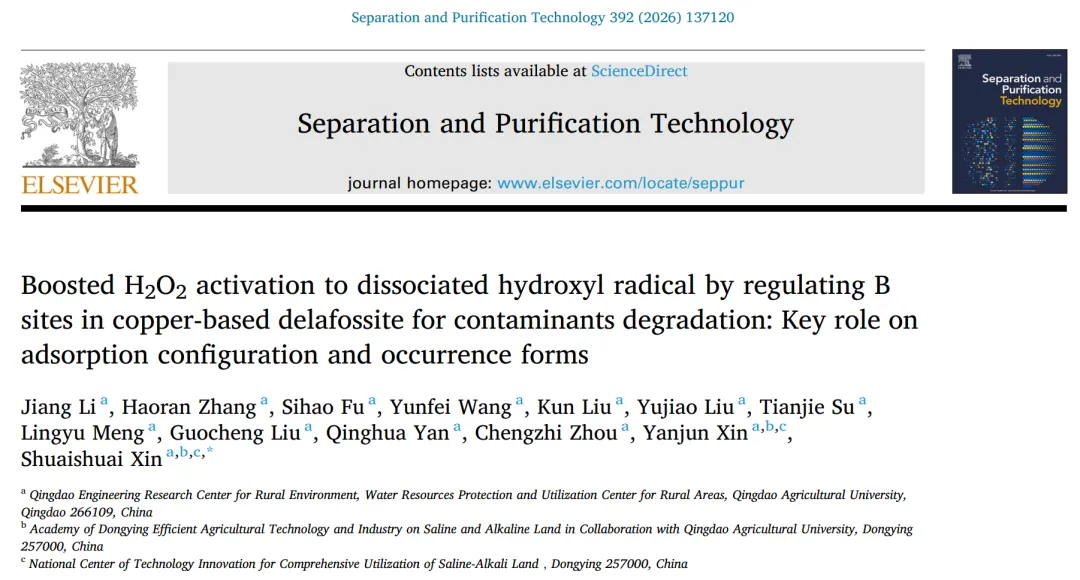 Separation and Purification Technology 392 (2026) 137120

ELSEVIER

Contents lists available at ScienceDirect

Separation and Purification Technology

journal homepage: www.elsevier.com/locate/seppur

Separation and Purification Technology

Boosted $H_2O_2$ activation to dissociated hydroxyl radical by regulating B sites in copper-based delafossite for contaminants degradation: Key role on adsorption configuration and occurrence forms

Jiang Li $^{a}$, Haoran Zhang $^{a}$, Sihao Fu $^{a}$, Yunfei Wang $^{a}$, Kun Liu $^{a}$, Yujiao Liu $^{a}$, Tianjie Su $^{a}$, Lingyu Meng $^{a}$, Guocheng Liu $^{a}$, Qinghua Yan $^{a}$, Chengzhi Zhou $^{a}$, Yanjun Xin $^{a,b,c}$, Shuaishuai Xin $^{a,b,c,*}$

$^{a}$ Qingdao Engineering Research Center for Rural Environment, Water Resources Protection and Utilization Center for Rural Areas, Qingdao Agricultural University, Qingdao 266109, China

$^{b}$ Academy of Dongying Efficient Agricultural Technology and Industry on Saline and Alkaline Land in Collaboration with Qingdao Agricultural University, Dongying 257000, China

$^{c}$ National Center of Technology Innovation for Comprehensive Utilization of Saline-Alkali Land , Dongying 257000, China